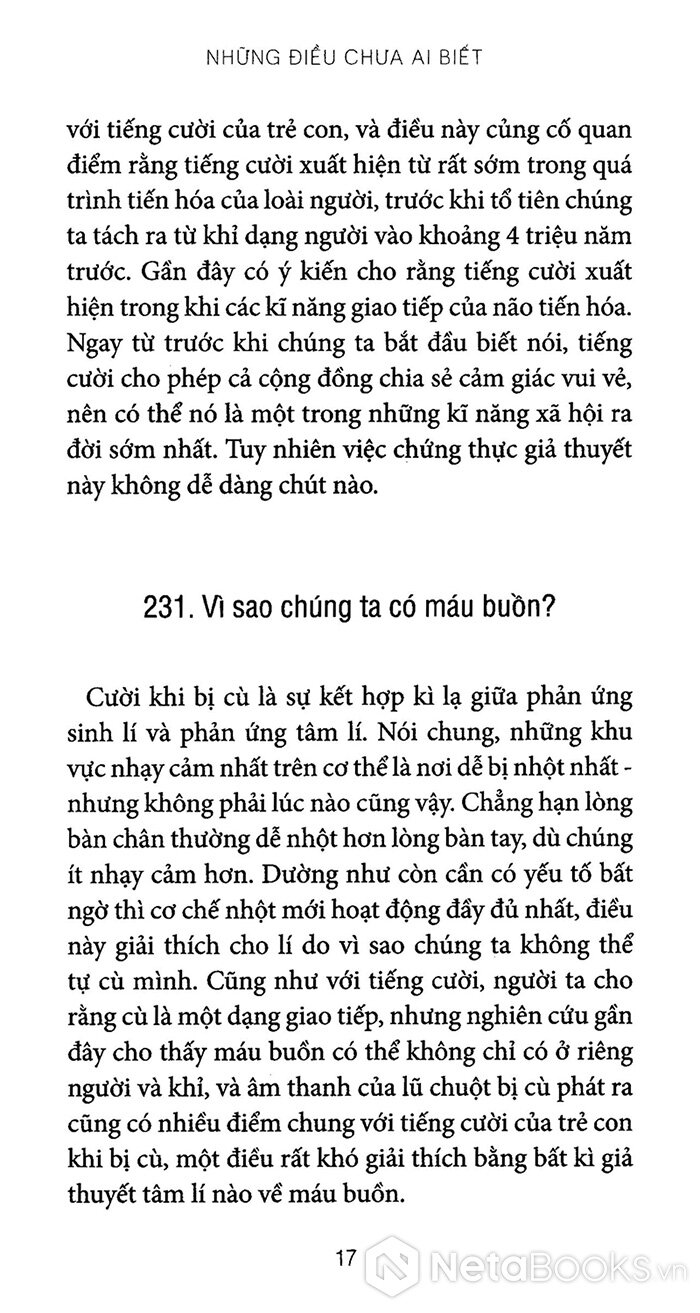 NHỮNG ĐIỀU CHƯA AI BIẾT

với tiếng cười của trẻ con, và điều này củng cố quan điểm rằng tiếng cười xuất hiện từ rất sớm trong quá trình tiến hóa của loài người, trước khi tổ tiên chúng ta tách ra từ khỉ dạng người vào khoảng 4 triệu năm trước. Gần đây có ý kiến cho rằng tiếng cười xuất hiện trong khi các kĩ năng giao tiếp của não tiến hóa. Ngay từ trước khi chúng ta bắt đầu biết nói, tiếng cười cho phép cả cộng đồng chia sẻ cảm giác vui vẻ, nên có thể nó là một trong những kĩ năng xã hội ra đời sớm nhất. Tuy nhiên việc chứng thực giả thuyết này không dễ dàng chút nào.

231. Vì sao chúng ta có máu buồn?

Cười khi bị cù là sự kết hợp kì lạ giữa phản ứng sinh lí và phản ứng tâm lí. Nói chung, những khu vực nhạy cảm nhất trên cơ thể là nơi dễ bị nhột nhất - nhưng không phải lúc nào cũng vậy. Chẳng hạn lòng bàn chân thường dễ nhột hơn lòng bàn tay, dù chúng ít nhạy cảm hơn. Dường như còn cần có yếu tố bất ngờ thì cơ chế nhột mới hoạt động đầy đủ nhất, điều này giải thích cho lí do vì sao chúng ta không thể tự cù mình. Cũng như với tiếng cười, người ta cho rằng cù là một dạng giao tiếp, nhưng nghiên cứu gần đây cho thấy máu buồn có thể không chỉ có ở riêng người và khỉ, và âm thanh của lũ chuột bị cù phát ra cũng có nhiều điểm chung với tiếng cười của trẻ con khi bị cù, một điều rất khó giải thích bằng bất kì giả thuyết tâm lí nào về máu buồn.

17

NetaBooks.vn